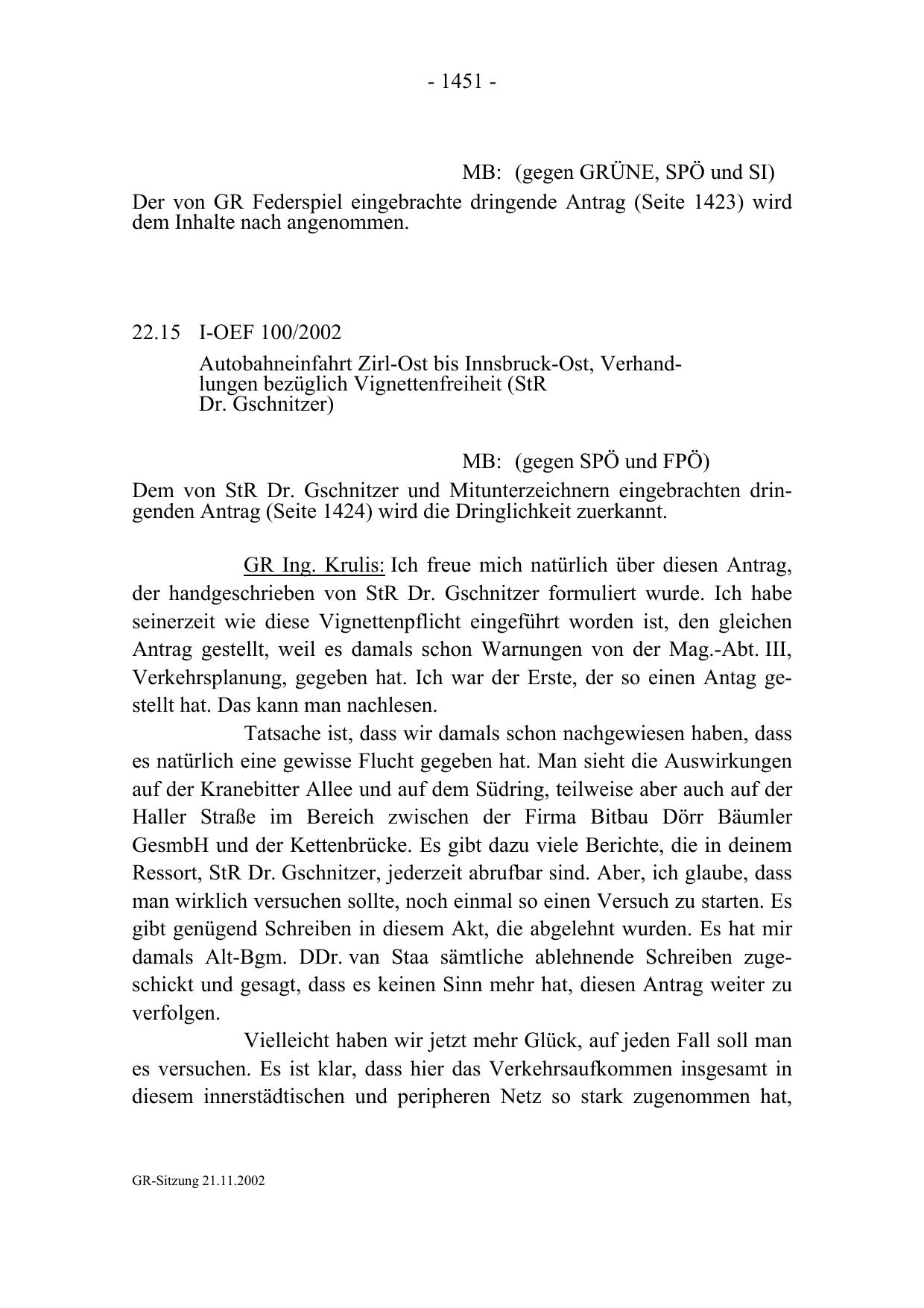 - 1451 -

MB: (gegen GRÜNE, SPÖ und SI)

Der von GR Federspiel eingebrachte dringende Antrag (Seite 1423) wird dem Inhalte nach angenommen.

22.15 I-OEF 100/2002

Autobahneinfahrt Zirl-Ost bis Innsbruck-Ost, Verhandlungen bezüglich Vignettenfreiheit (StR Dr. Gschnitzer)

MB: (gegen SPÖ und FPÖ)

Dem von StR Dr. Gschnitzer und Mitunterzeichnern eingebrachten dringenden Antrag (Seite 1424) wird die Dringlichkeit zuerkannt.

GR Ing. Krulis: Ich freue mich natürlich über diesen Antrag, der handgeschrieben von StR Dr. Gschnitzer formuliert wurde. Ich habe seinerzeit wie diese Vignettenpflicht eingeführt worden ist, den gleichen Antrag gestellt, weil es damals schon Warnungen von der Mag.-Abt. III, Verkehrsplanung, gegeben hat. Ich war der Erste, der so einen Antag gestellt hat. Das kann man nachlesen.

Tatsache ist, dass wir damals schon nachgewiesen haben, dass es natürlich eine gewisse Flucht gegeben hat. Man sieht die Auswirkungen auf der Kranebitter Allee und auf dem Südring, teilweise aber auch auf der Haller Straße im Bereich zwischen der Firma Bitbau Dörr Bäumler GesmbH und der Kettenbrücke. Es gibt dazu viele Berichte, die in deinem Ressort, StR Dr. Gschnitzer, jederzeit abrufbar sind. Aber, ich glaube, dass man wirklich versuchen sollte, noch einmal so einen Versuch zu starten. Es gibt genügend Schreiben in diesem Akt, die abgelehnt wurden. Es hat mir damals Alt-Bgm. DDr. van Staa sämtliche ablehnende Schreiben zugeschickt und gesagt, dass es keinen Sinn mehr hat, diesen Antrag weiter zu verfolgen.

Vielleicht haben wir jetzt mehr Glück, auf jeden Fall soll man es versuchen. Es ist klar, dass hier das Verkehrsaufkommen insgesamt in diesem innerstädtischen und peripheren Netz so stark zugenommen hat,

GR-Sitzung 21.11.2002